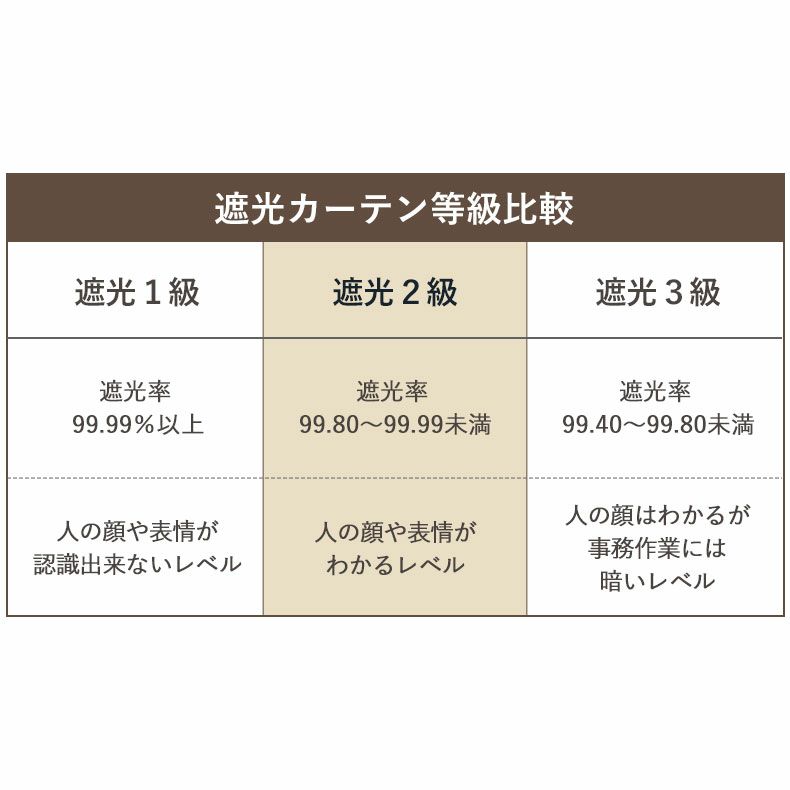 遮光カーテン等級比較

| 遮光１級 | 遮光２級 | 遮光３級 |
|---|---|---|
| 遮光率 99.99％以上 | 遮光率 99.80～99.99未満 | 遮光率 99.40～99.80未満 |
| 人の顔や表情が認識出来ないレベル | 人の顔や表情がわかるレベル | 人の顔はわかるが事務作業には暗いレベル |